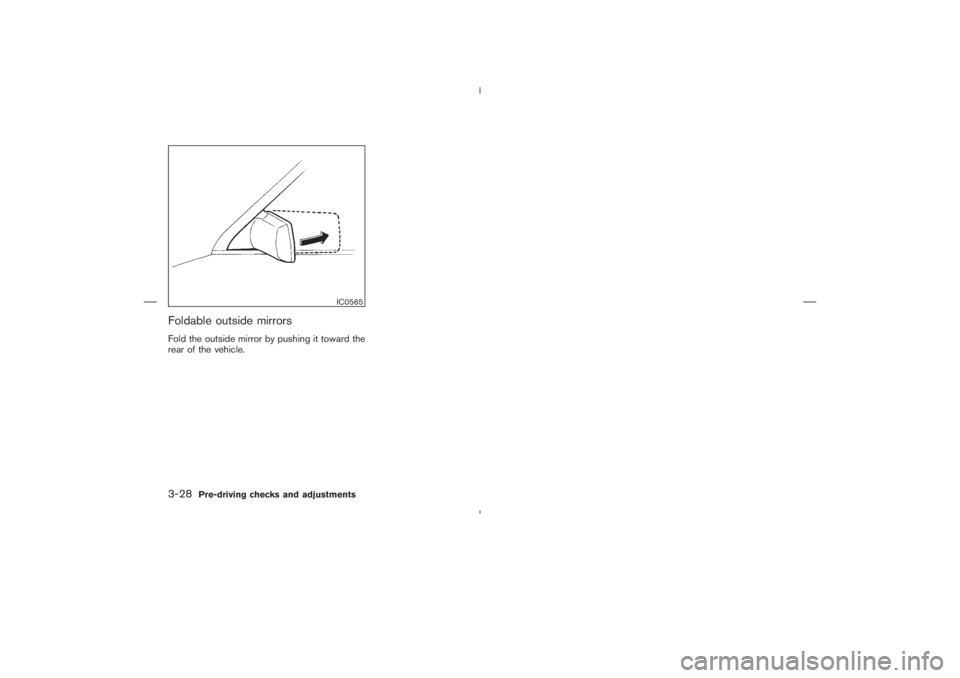 IC0565

Foldable outside mirrors

Fold the outside mirror by pushing it toward the rear of the vehicle.

3-28 Pre-driving checks and adjustments

carmanualsonline.info